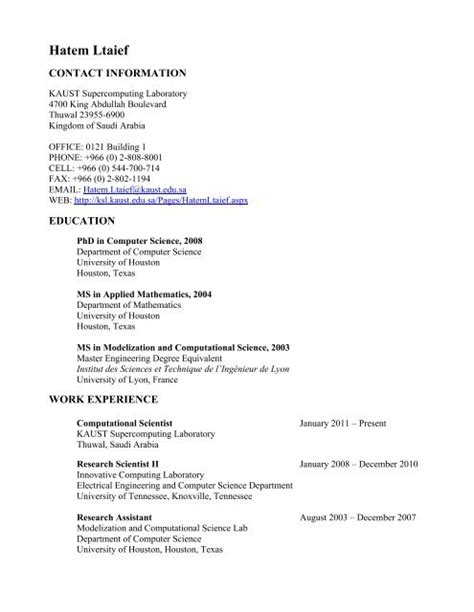 Hatem Ltaief

CONTACT INFORMATION

KAUST Supercomputing Laboratory
4700 King Abdullah Boulevard
Thuwal 23955-6900
Kingdom of Saudi Arabia

OFFICE: 0121 Building 1
PHONE: +966 (0) 2-808-8001
CELL: +966 (0) 544-700-714
FAX: +966 (0) 2-802-1194
EMAIL: Hatem.Ltaief@kaust.edu.sa
WEB: http://ksl.kaust.edu.sa/Pages/HatemLtaief.aspx

EDUCATION

PhD in Computer Science, 2008
Department of Computer Science
University of Houston
Houston, Texas

MS in Applied Mathematics, 2004
Department of Mathematics
University of Houston
Houston, Texas

MS in Modelization and Computational Science, 2003
Master Engineering Degree Equivalent
Institut des Sciences et Technique de l'Ingénieur de Lyon
University of Lyon, France

WORK EXPERIENCE

Computational Scientist January 2011 – Present
KAUST Supercomputing Laboratory
Thuwal, Saudi Arabia

Research Scientist II January 2008 – December 2010
Innovative Computing Laboratory
Electrical Engineering and Computer Science Department
University of Tennessee, Knoxville, Tennessee

Research Assistant August 2003 – December 2007
Modelization and Computational Science Lab
Department of Computer Science
University of Houston, Houston, Texas